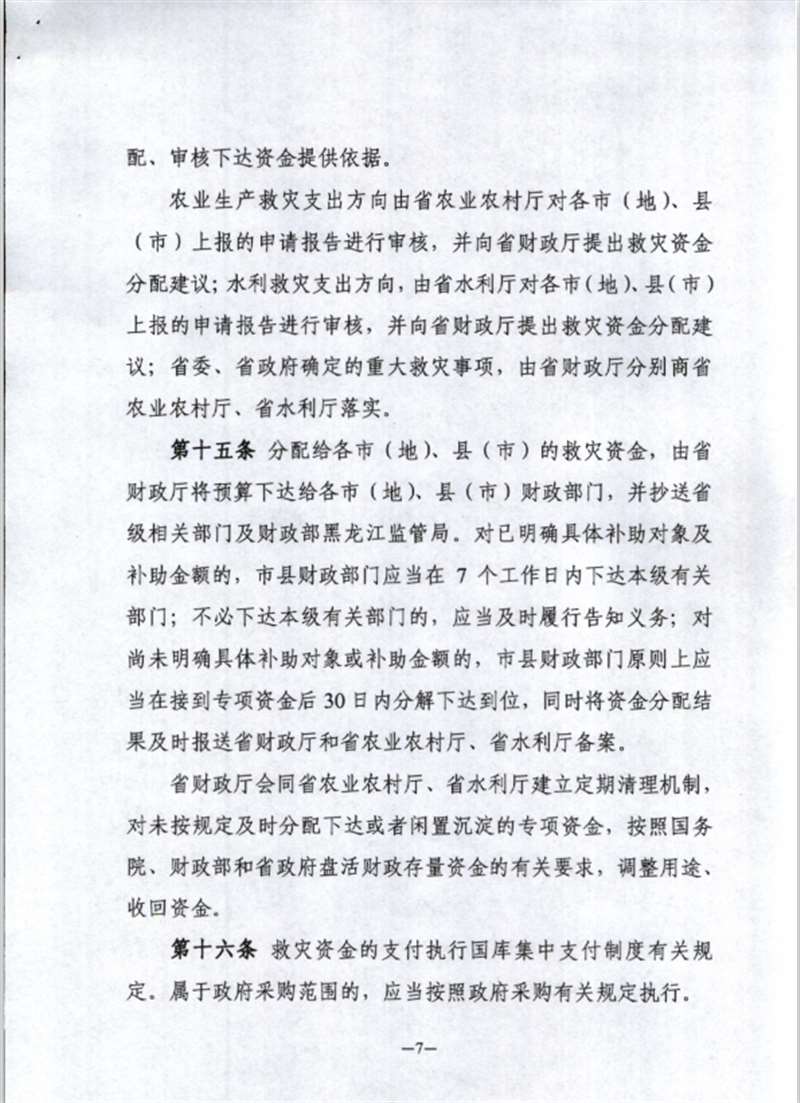 配、审核下达资金提供依据。

农业生产救灾支出方向由省农业农村厅对各市（地）、县（市）上报的申请报告进行审核，并向省财政厅提出救灾资金分配建议；水利救灾支出方向，由省水利厅对各市（地）、县（市）上报的申请报告进行审核，并向省财政厅提出救灾资金分配建议；省委、省政府确定的重大救灾事项，由省财政厅分别商省农业农村厅、省水利厅落实。

第十五条 分配给各市（地）、县（市）的救灾资金，由省财政厅将预算下达给各市（地）、县（市）财政部门，并抄送省级相关部门及财政部黑龙江监管局。对已明确具体补助对象及补助金额的，市县财政部门应当在 7 个工作日内下达本级有关部门；不必下达本级有关部门的，应当及时履行告知义务；对尚未明确具体补助对象或补助金额的，市县财政部门原则上应当在接到专项资金后 30 日内分解下达到位，同时将资金分配结果及时报送省财政厅和省农业农村厅、省水利厅备案。

省财政厅会同省农业农村厅、省水利厅建立定期清理机制，对未按规定及时分配下达或者闲置沉淀的专项资金，按照国务院、财政部和省政府盘活财政存量资金的有关要求，调整用途、收回资金。

第十六条 救灾资金的支付执行国库集中支付制度有关规定。属于政府采购范围的，应当按照政府采购有关规定执行。

—7—